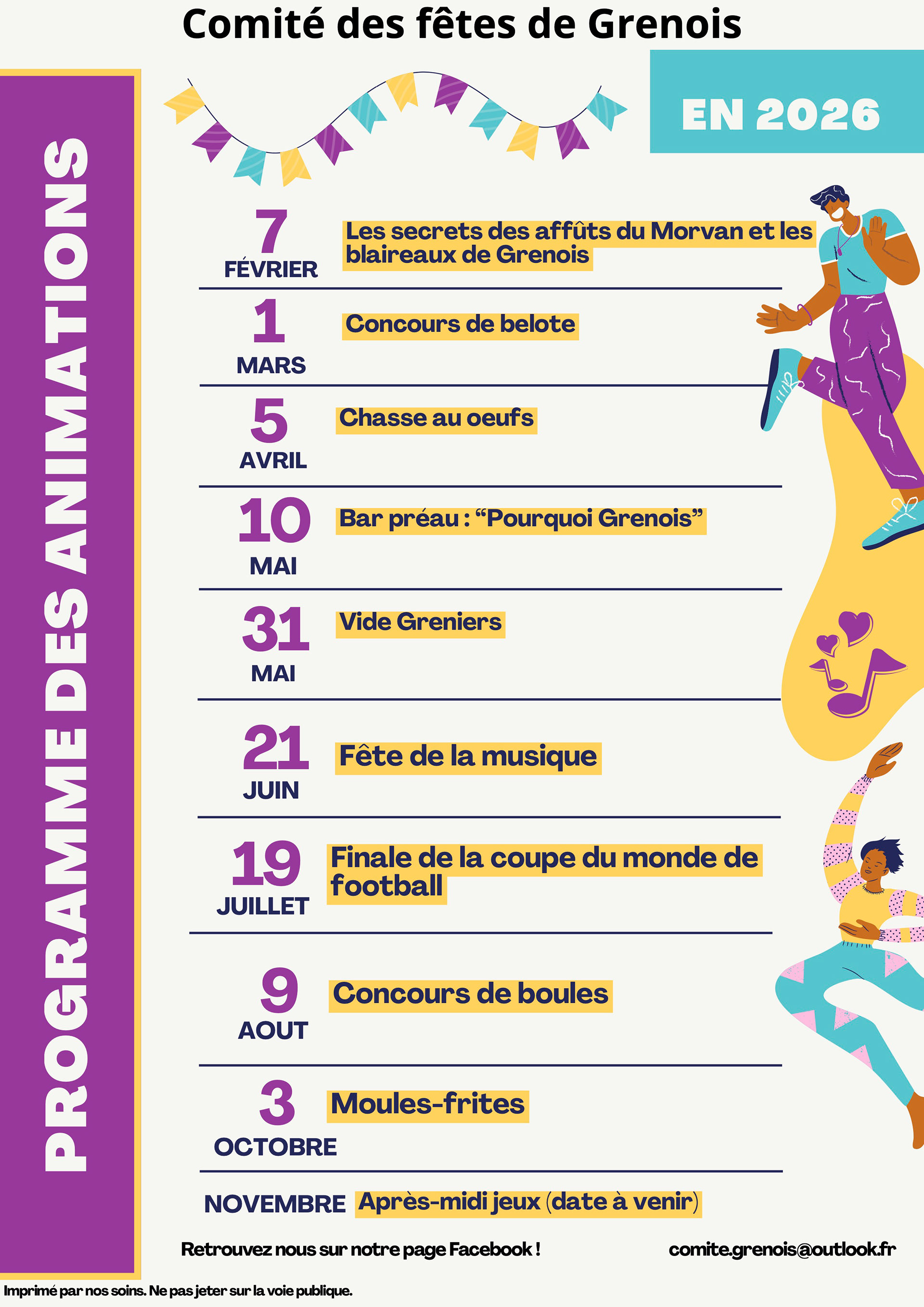 Comité des fêtes de Grenois

PROGRAMME DES ANIMATIONS

EN 2026

7 FÉVRIER
Les secrets des affûts du Morvan et les blaireaux de Grenois

1 MARS
Concours de belote

5 AVRIL
Chasse au oeufs

10 MAI
Bar préau : “Pourquoi Grenois”

31 MAI
Vide Greniers

21 JUIN
Fête de la musique

19 JUILLET
Finale de la coupe du monde de football

9 AOUT
Concours de boules

3 OCTOBRE
Moules-frites

NOVEMBRE
Après-midi jeux (date à venir)

Retrouvez nous sur notre page Facebook !

comite.grenois@outlook.fr

Imprimé par nos soins. Ne pas jeter sur la voie publique.